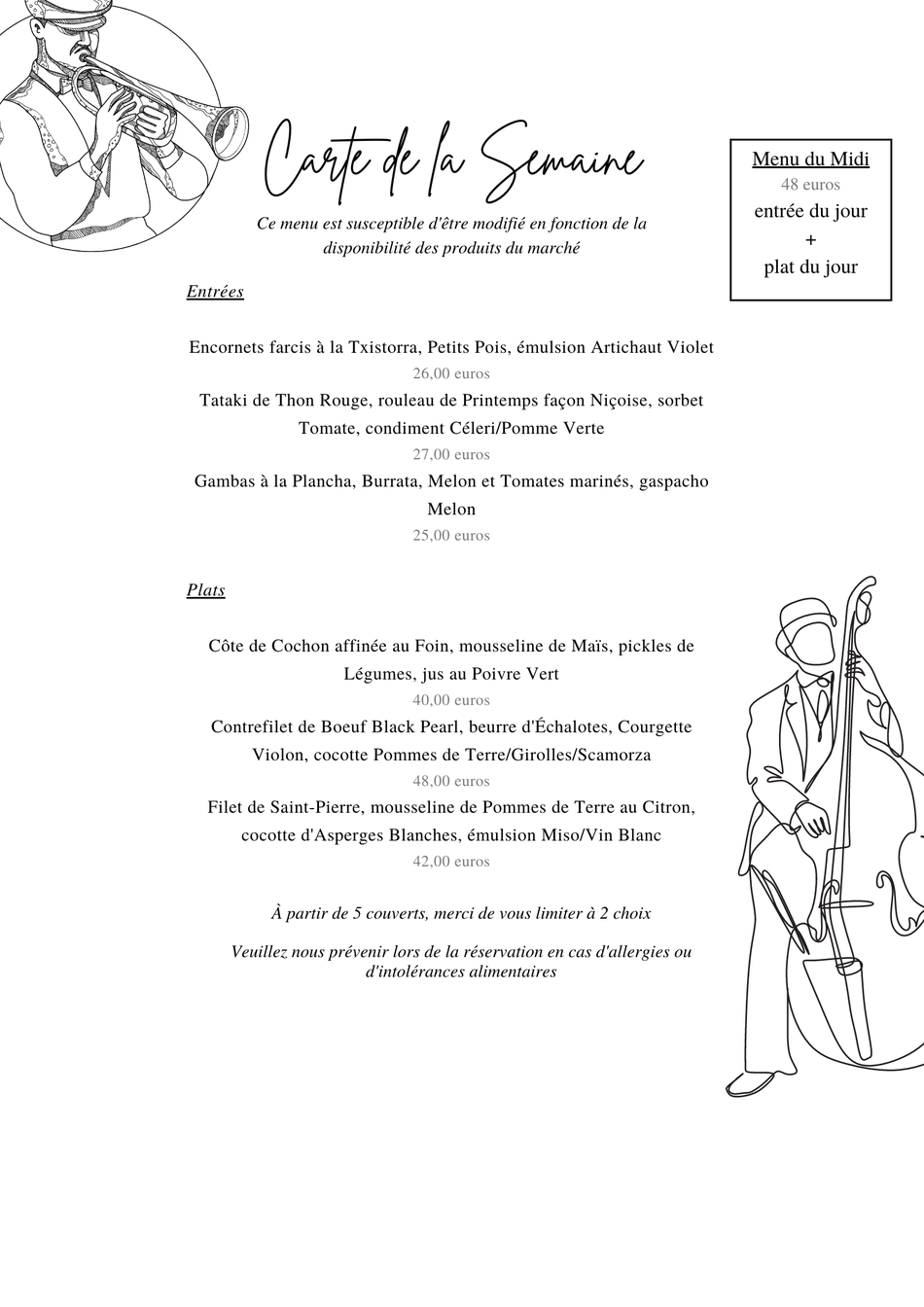 Carte de la Semaine

Ce menu est susceptible d'être modifié en fonction de la disponibilité des produits du marché

Menu du Midi
48 euros
entrée du jour
+
plat du jour

Entrées

Encornets farcis à la Txistorra, Petits Pois, émulsion Artichaut Violet
26,00 euros

Tataki de Thon Rouge, rouleau de Printemps façon Niçoise, sorbet Tomate, condiment Céleri/Pomme Verte
27,00 euros

Gambas à la Plancha, Burrata, Melon et Tomates marinés, gaspacho Melon
25,00 euros

Plats

Côte de Cochon affinée au Foin, mousseline de Maïs, pickles de Légumes, jus au Poivre Vert
40,00 euros

Contrefilet de Boeuf Black Pearl, beurre d'Échalotes, Courgette Violon, cocotte Pommes de Terre/Girolles/Scamorza
48,00 euros

Filet de Saint-Pierre, mousseline de Pommes de Terre au Citron, cocotte d'Asperges Blanches, émulsion Miso/Vin Blanc
42,00 euros

À partir de 5 couverts, merci de vous limiter à 2 choix

Veuillez nous prévenir lors de la réservation en cas d'allergies ou d'intolérances alimentaires